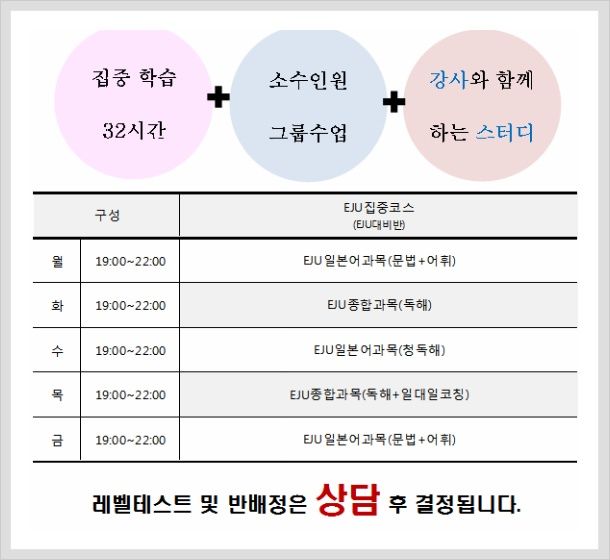 집중 학습 32시간 + 소수인원 그룹수업 + 강사와 함께 하는 스터디

| 구성 | | EJU집중코스 (EJU대비반) |
|---|---|---|
| 월 | 19:00~22:00 | EJU 일본어과목(문법+어휘) |
| 화 | 19:00~22:00 | EJU종합과목(독해) |
| 수 | 19:00~22:00 | EJU일본어과목(청독해) |
| 목 | 19:00~22:00 | EJU종합과목(독해+일대일코칭) |
| 금 | 19:00~22:00 | EJU 일본어과목(문법+어휘) |

레벨테스트 및 반배정은 상담 후 결정됩니다.